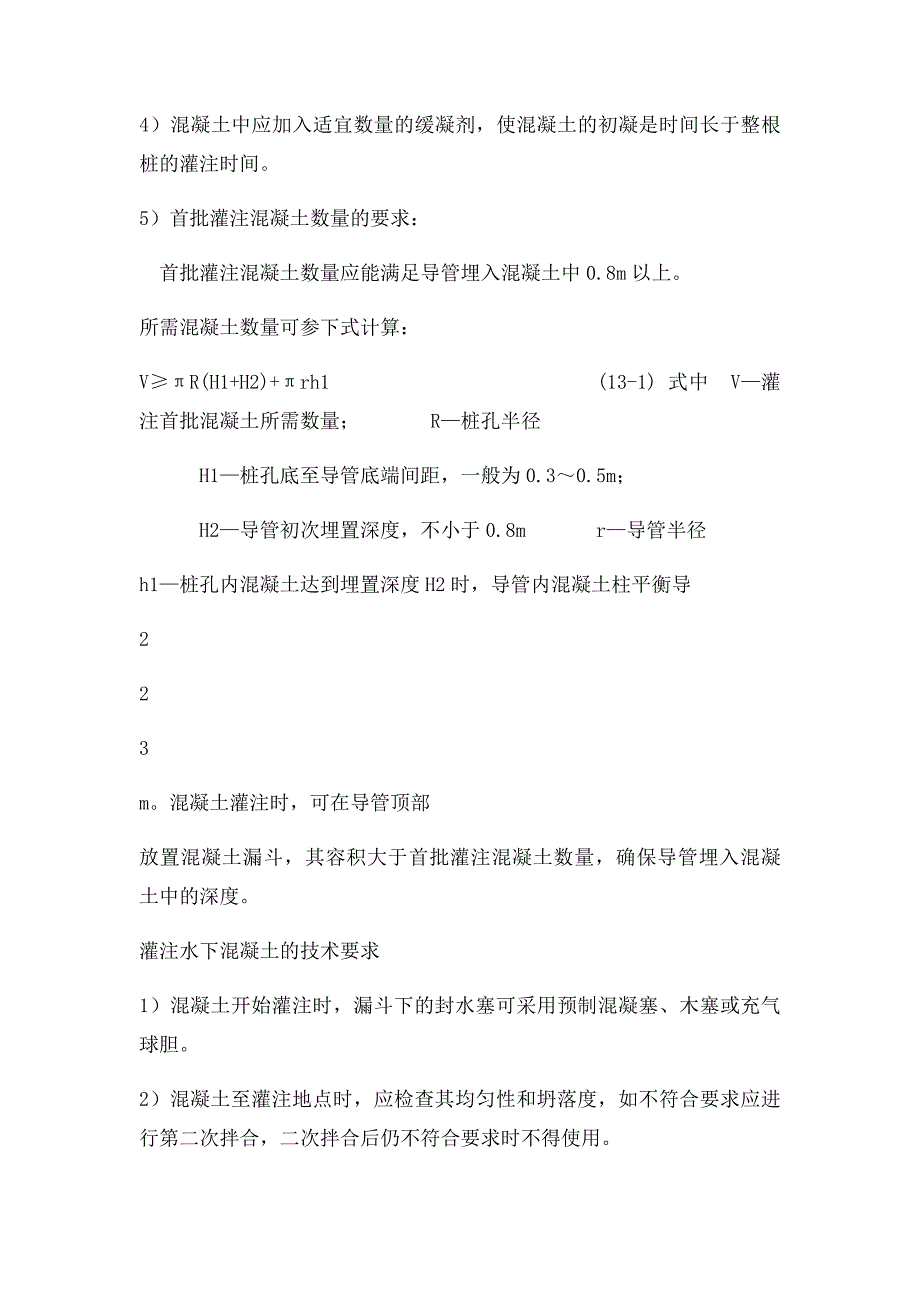 4）混凝土中应加入适宜数量的缓凝剂，使混凝土的初凝是时间长于整根桩的灌注时间。

5）首批灌注混凝土数量的要求：

首批灌注混凝土数量应能满足导管埋入混凝土中 0.8m 以上。

所需混凝土数量可参下式计算：

V≥πR(H1+H2)+πrh1 (13-1) 式中 V—灌注首批混凝土所需数量； R—桩孔半径

H1—桩孔底至导管底端间距，一般为 0.3～0.5m；

H2—导管初次埋置深度，不小于 0.8m r—导管半径

h1—桩孔内混凝土达到埋置深度 H2 时，导管内混凝土柱平衡导

2

2

3

m。混凝土灌注时，可在导管顶部

放置混凝土漏斗，其容积大于首批灌注混凝土数量，确保导管埋入混凝土中的深度。

灌注水下混凝土的技术要求

1）混凝土开始灌注时，漏斗下的封水塞可采用预制混凝塞、木塞或充气球胆。

2）混凝土至灌注地点时，应检查其均匀性和坍落度，如不符合要求应进行第二次拌合，二次拌合后仍不符合要求时不得使用。